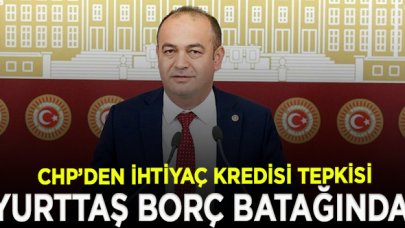 CHP'DEN İHTİYAÇ KREDİSİ TEPKİSİ
YURTTAŞ BORÇ BATAĞINDA